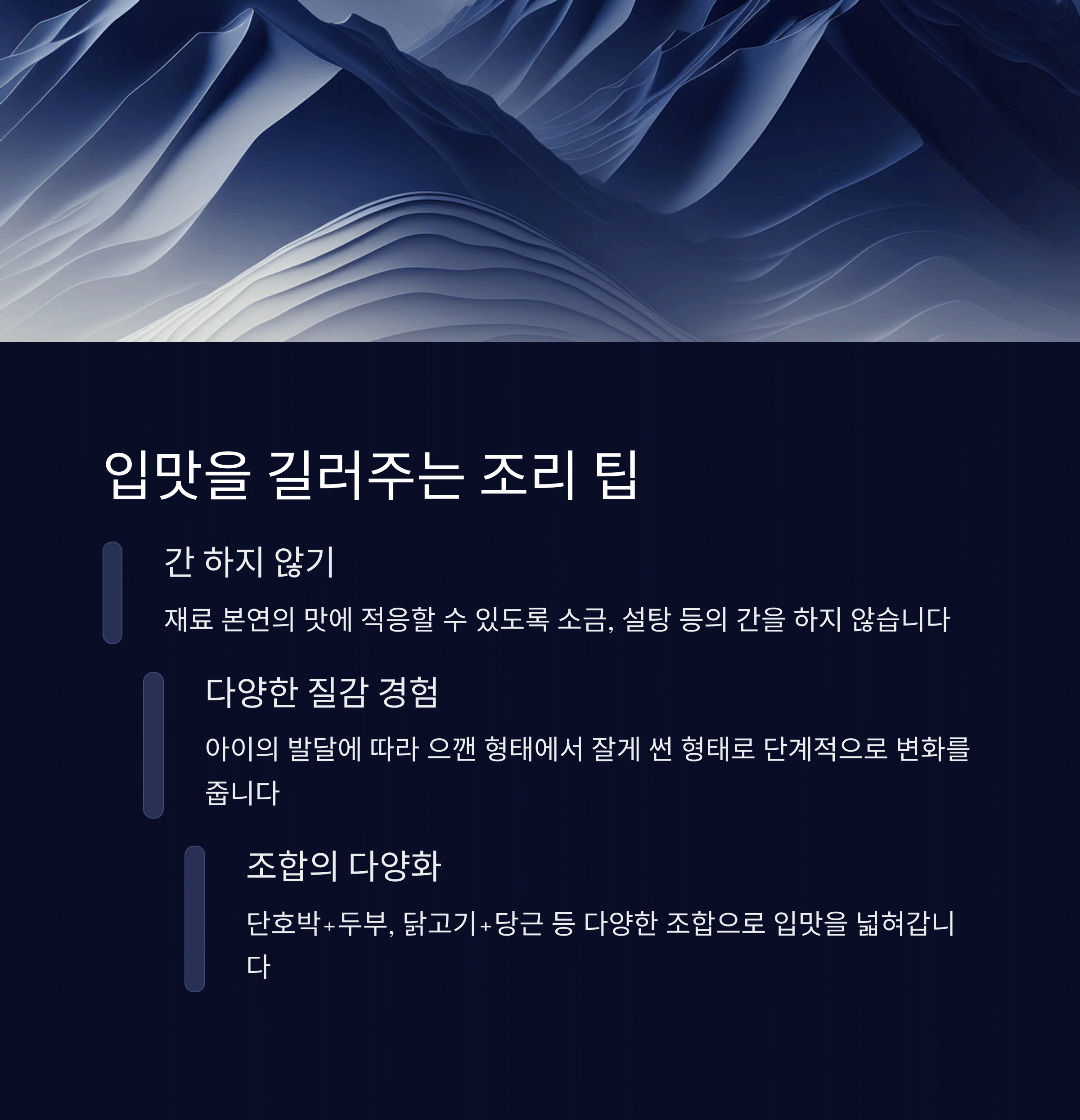 입맛을 길러주는 조리 팁

간 하지 않기

재료 본연의 맛에 적응할 수 있도록 소금, 설탕 등의 간을 하지 않습니다

다양한 질감 경험

아이의 발달에 따라 으깬 형태에서 잘게 썬 형태로 단계적으로 변화를 줍니다

조합의 다양화

단호박+두부, 닭고기+당근 등 다양한 조합으로 입맛을 넓혀갑니다